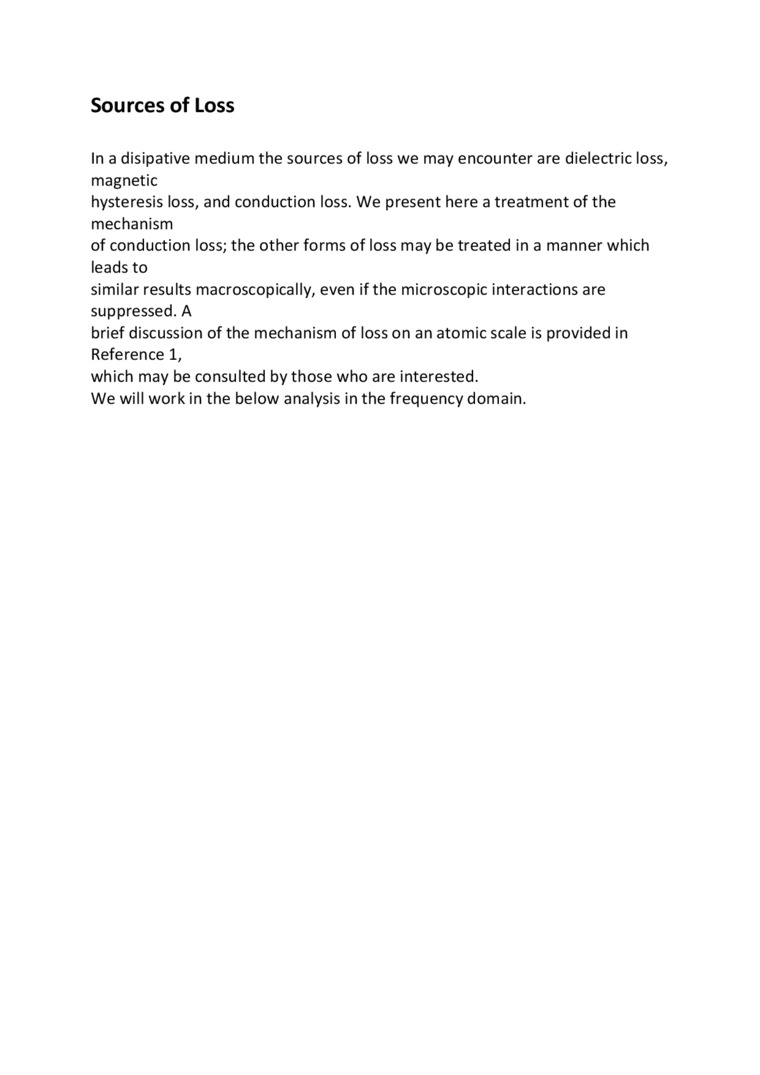 Sources of Loss

In a disipative medium the sources of loss we may encounter are dielectric loss, magnetic hysteresis loss, and conduction loss. We present here a treatment of the mechanism of conduction loss; the other forms of loss may be treated in a manner which leads to similar results macroscopically, even if the microscopic interactions are suppressed. A brief discussion of the mechanism of loss on an atomic scale is provided in Reference 1, which may be consulted by those who are interested.
We will work in the below analysis in the frequency domain.